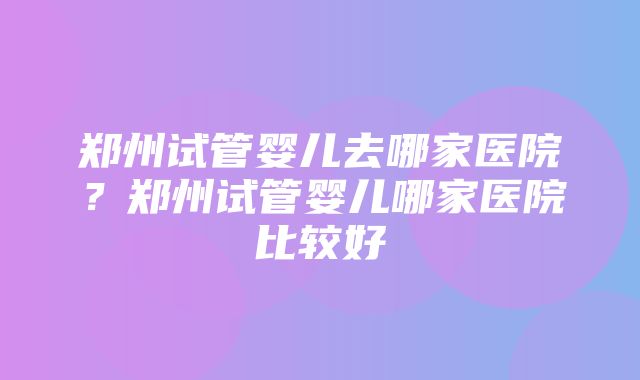 郑州试管婴儿去哪家医院？郑州试管婴儿哪家医院比较好